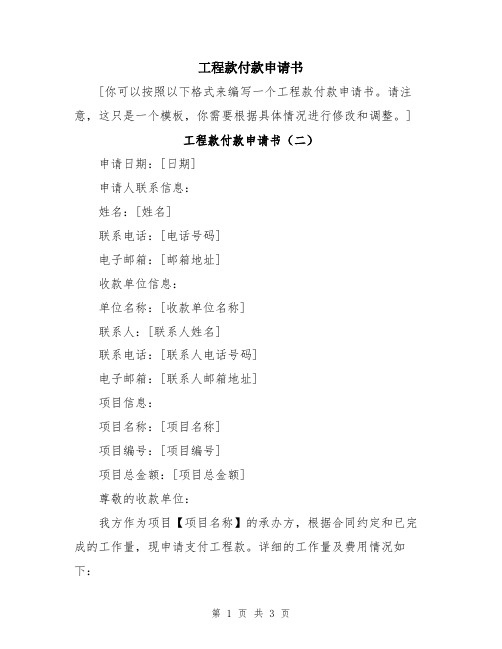 工程款付款申请书

[你可以按照以下格式来编写一个工程款付款申请书。请注意，这只是一个模板，你需要根据具体情况进行修改和调整。]

工程款付款申请书（二）

申请日期：[日期]

申请人联系信息：

姓名：[姓名]

联系电话：[电话号码]

电子邮箱：[邮箱地址]

收款单位信息：

单位名称：[收款单位名称]

联系人：[联系人姓名]

联系电话：[联系人电话号码]

电子邮箱：[联系人邮箱地址]

项目信息：

项目名称：[项目名称]

项目编号：[项目编号]

项目总金额：[项目总金额]

尊敬的收款单位：

我方作为项目【项目名称】的承办方，根据合同约定和已完成的工作量，现申请支付工程款。详细的工作量及费用情况如下：

第 1 页 共 3 页